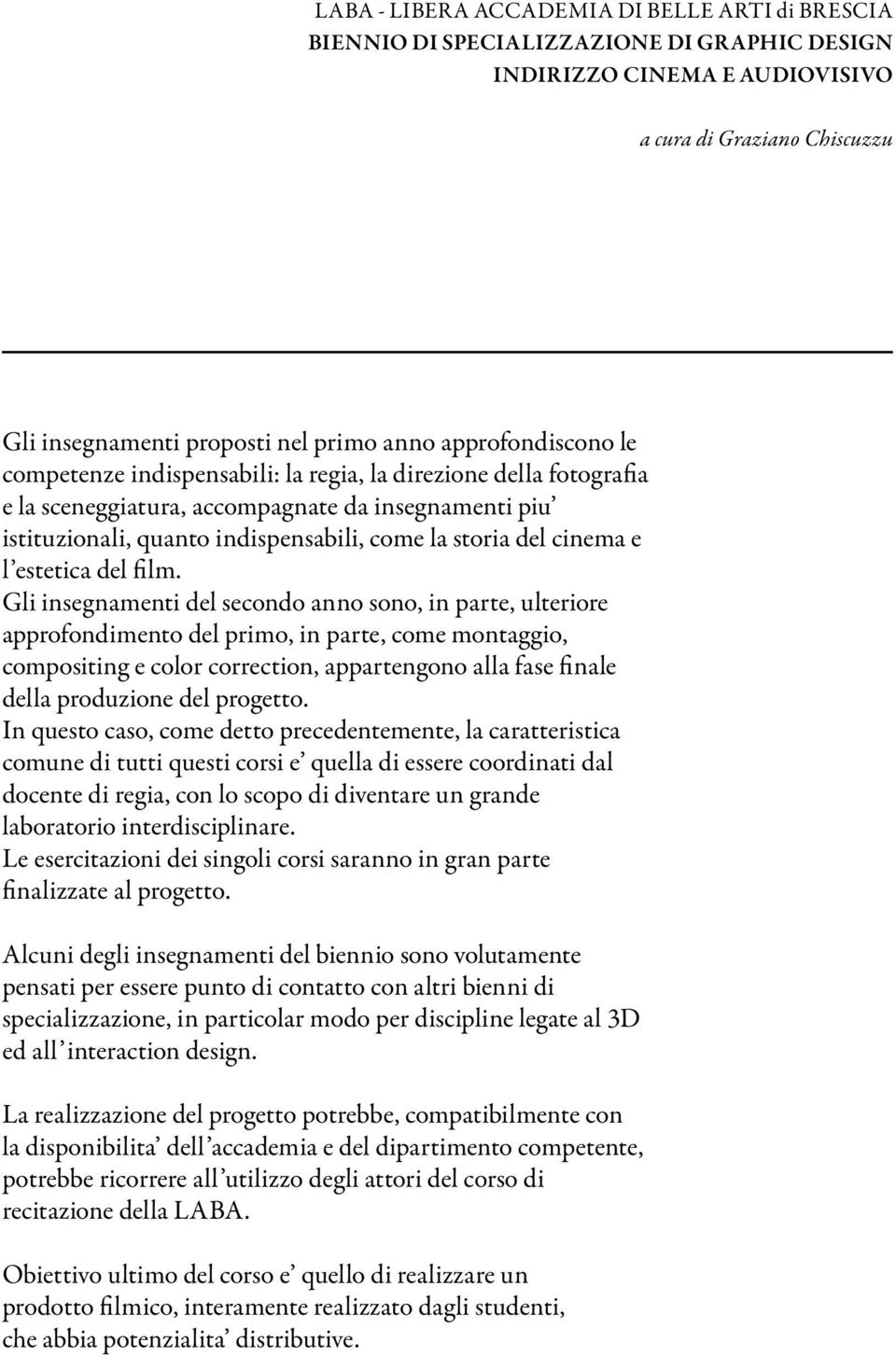 LABA - LIBERA ACCADEMIA DI BELLE ARTI di BRESCIA
BIENNIO DI SPECIALIZZAZIONE DI GRAPHIC DESIGN
INDIRIZZO CINEMA E AUDIOVISIVO

a cura di Graziano Chiscuzzu

Gli insegnamenti proposti nel primo anno approfondiscono le competenze indispensabili: la regia, la direzione della fotografia e la sceneggiatura, accompagnate da insegnamenti piu' istituzionali, quanto indispensabili, come la storia del cinema e l'estetica del film.
Gli insegnamenti del secondo anno sono, in parte, ulteriore approfondimento del primo, in parte, come montaggio, compositing e color correction, appartengono alla fase finale della produzione del progetto.
In questo caso, come detto precedentemente, la caratteristica comune di tutti questi corsi e' quella di essere coordinati dal docente di regia, con lo scopo di diventare un grande laboratorio interdisciplinare.
Le esercitazioni dei singoli corsi saranno in gran parte finalizzate al progetto.

Alcuni degli insegnamenti del biennio sono volutamente pensati per essere punto di contatto con altri bienni di specializzazione, in particolar modo per discipline legate al 3D ed all'interaction design.

La realizzazione del progetto potrebbe, compatibilmente con la disponibilita' dell'accademia e del dipartimento competente, potrebbe ricorrere all'utilizzo degli attori del corso di recitazione della LABA.

Obiettivo ultimo del corso e' quello di realizzare un prodotto filmico, interamente realizzato dagli studenti, che abbia potenzialita' distributive.